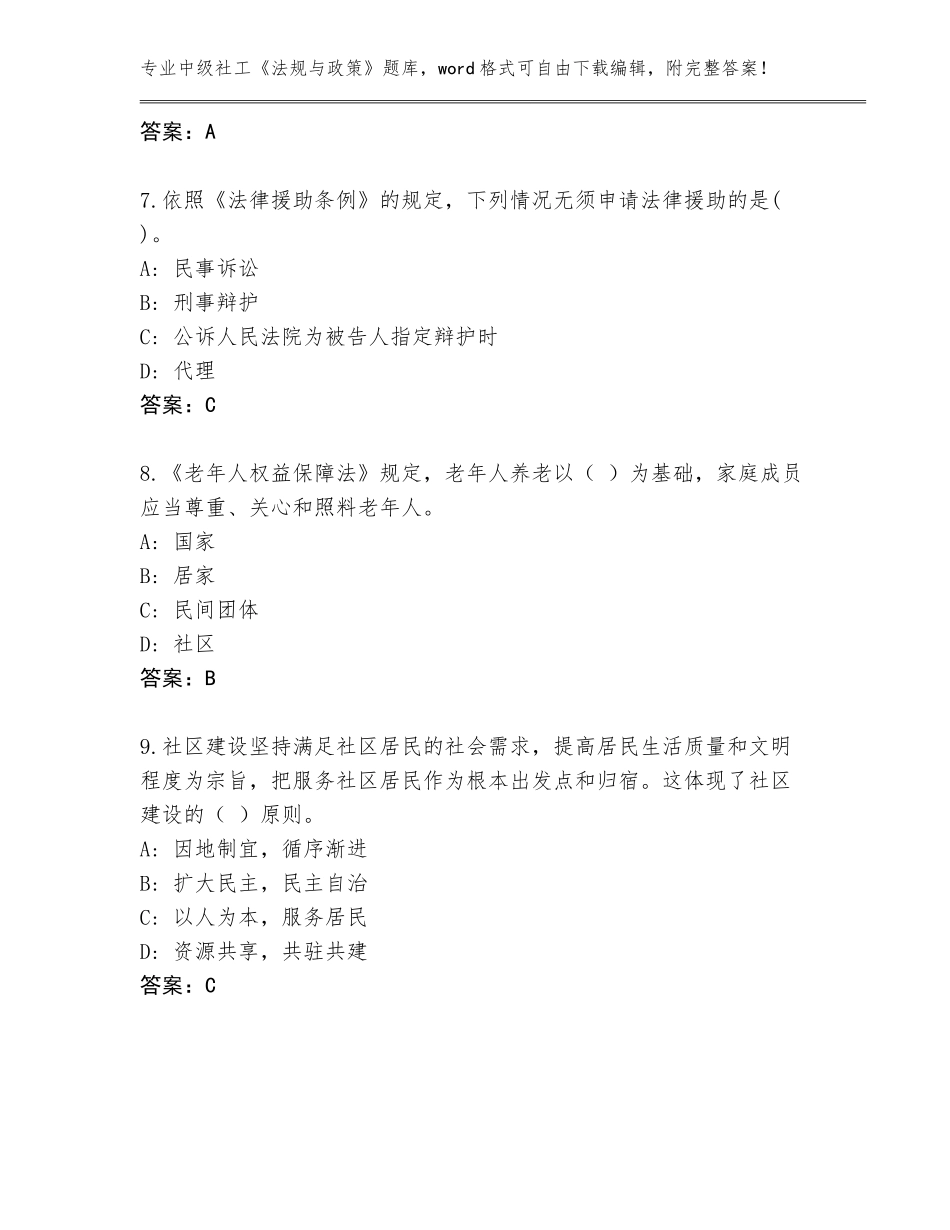 专业中级社工《法规与政策》题库，word格式可自由下载编辑，附完整答案！

答案：A

7.依照《法律援助条例》的规定，下列情况无须申请法律援助的是( )。
A：民事诉讼
B：刑事辩护
C：公诉人民法院为被告人指定辩护时
D：代理
答案：C

8.《老年人权益保障法》规定，老年人养老以（ ）为基础，家庭成员应当尊重、关心和照料老年人。
A：国家
B：居家
C：民间团体
D：社区
答案：B

9.社区建设坚持满足社区居民的社会需求，提高居民生活质量和文明程度为宗旨，把服务社区居民作为根本出发点和归宿。这体现了社区建设的（ ）原则。
A：因地制宜，循序渐进
B：扩大民主，民主自治
C：以人为本，服务居民
D：资源共享，共驻共建
答案：C